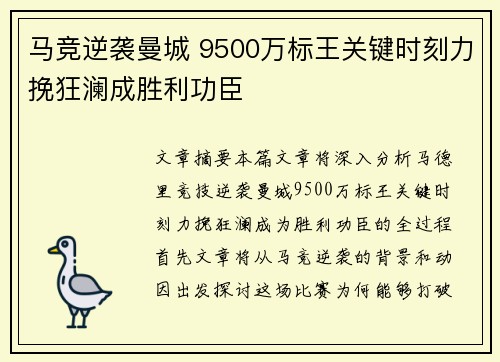 马竞逆袭曼城 9500万标王关键时刻力挽狂澜成胜利功臣

文章摘要本篇文章将深入分析马德里竞技逆袭曼城9500万标王关键时刻力挽狂澜成为胜利功臣的全过程首先文章将从马竞逆袭的背景和动因出发探讨这场比赛为何能够打破